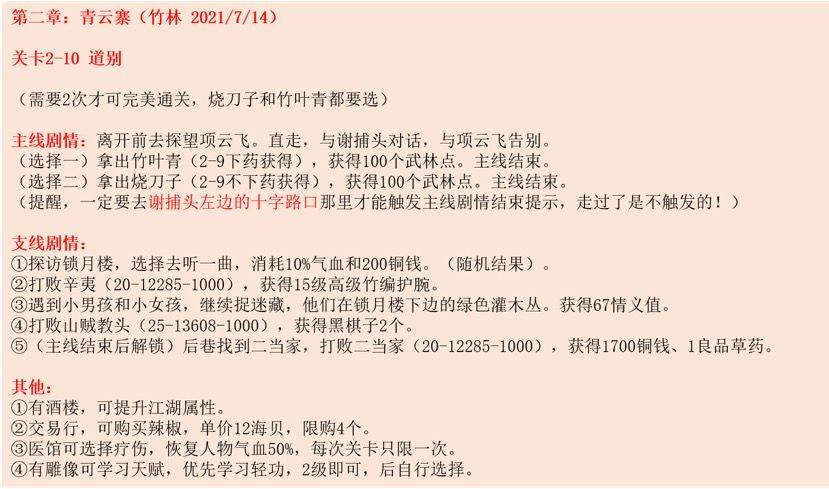 第二章：青云寨（竹林 2021/7/14）

关卡2-10 道别

（需要2次才可完美通关，烧刀子和竹叶青都要选）

主线剧情：离开前去探望项云飞。直走，与谢捕头对话，与项云飞告别。
（选择一）拿出竹叶青（2-9下药获得），获得100个武林点。主线结束。
（选择二）拿出烧刀子（2-9不下药获得），获得100个武林点。主线结束。
（提醒，一定要去谢捕头左边的十字路口那里才能触发主线剧情结束提示，走过了是不触发的！）

支线剧情：
①探访锁月楼，选择去听一曲，消耗10%气血和200铜钱。（随机结果）。
②打败辛夷（20-12285-1000），获得15级高级竹编护腕。
③遇到小男孩和小女孩，继续捉迷藏，他们在锁月楼下边的绿色灌木丛。获得67情义值。
④打败山贼教头（25-13608-1000），获得黑棋子2个。
⑤（主线结束后解锁）后巷找到二当家，打败二当家（20-12285-1000），获得1700铜钱、1良品草药。

其他：
①有酒楼，可提升江湖属性。
②交易行，可购买辣椒，单价12海贝，限购4个。
③医馆可选择疗伤，恢复人物气血50%，每次关卡只限一次。
④有雕像可学习天赋，优先学习轻功，2级即可，后自行选择。